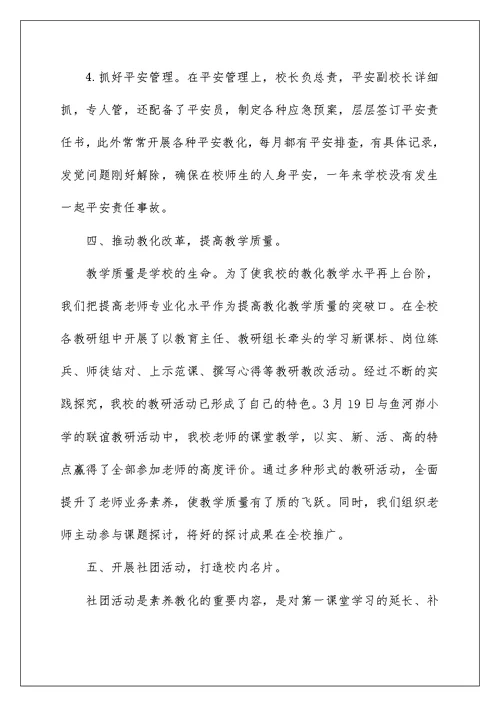 4.抓好平安管理。在平安管理上，校长负总责，平安副校长详细抓，专人管，还配备了平安员，制定各种应急预案，层层签订平安责任书，此外常常开展各种平安教化，每月都有平安排查，有具体记录，发觉问题刚好解除，确保在校师生的人身平安，一年来学校没有发生一起平安责任事故。

四、推动教化改革，提高教学质量。

教学质量是学校的生命。为了使我校的教化教学水平再上台阶，我们把提高老师专业化水平作为提高教化教学质量的突破口。在全校各教研组中开展了以教育主任、教研组长牵头的学习新课标、岗位练兵、师徒结对、上示范课、撰写心得等教研教改活动。经过不断的实践探究，我校的教研活动已形成了自己的特色。3月19日与鱼河峁小学的联谊教研活动中，我校老师的课堂教学，以实、新、活、高的特点赢得了全部参加老师的高度评价。通过多种形式的教研活动，全面提升了老师业务素养，使教学质量有了质的飞跃。同时，我们组织老师主动参与课题探讨，将好的探讨成果在全校推广。

五、开展社团活动，打造校内名片。

社团活动是素养教化的重要内容，是对第一课堂学习的延长、补